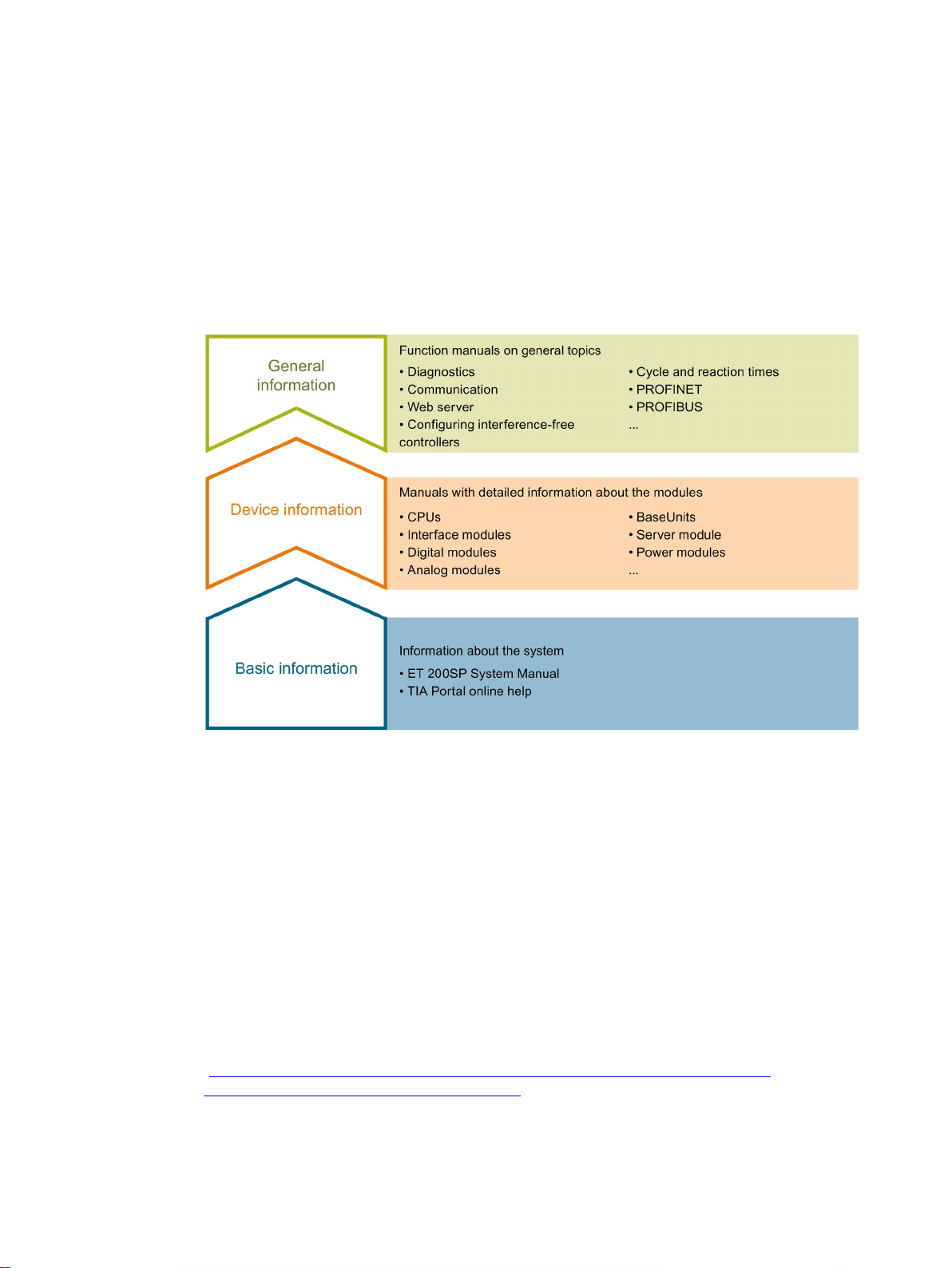 General information

Function manuals on general topics

• Diagnostics
• Communication
• Web server
• Configuring interference-free controllers

• Cycle and reaction times
• PROFINET
• PROFIBUS
...

Device information

Manuals with detailed information about the modules

• CPUs
• Interface modules
• Digital modules
• Analog modules

• BaseUnits
• Server module
• Power modules
...

Basic information

Information about the system

• ET 200SP System Manual
• TIA Portal online help